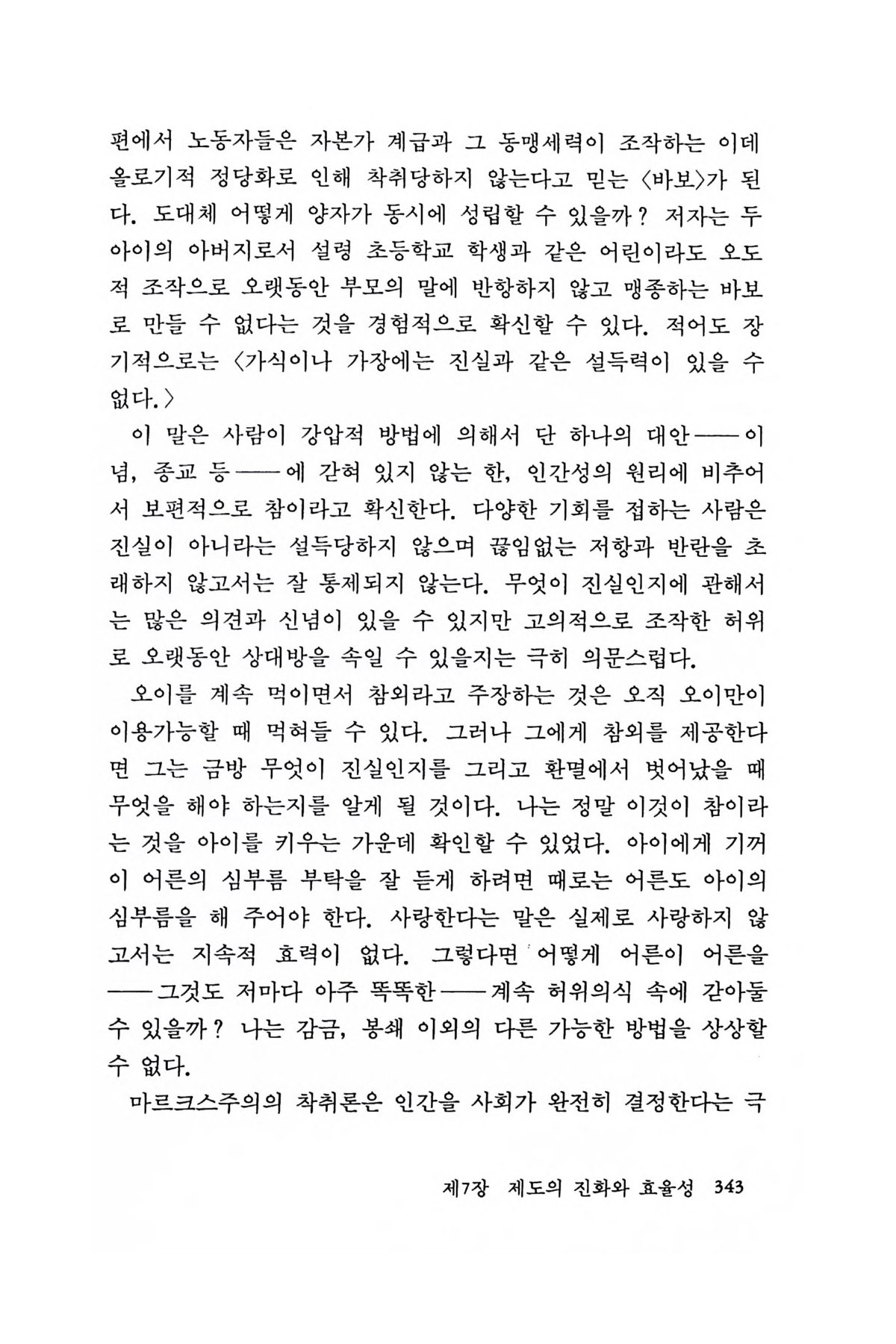 편에서 노동자들은 자본가 계급과 그 동맹세력이 조작하는 이데올로기적 정당화로 인해 착취당하지 않는다고 믿는 〈바보〉가 된다. 도대체 어떻게 양자가 동시에 성립할 수 있을까? 저자는 두 아이의 아버지로서 설령 초등학교 학생과 같은 어린이라도 오도적 조작으로 오랫동안 부모의 말에 반항하지 않고 맹종하는 바보로 만들 수 없다는 것을 경험적으로 확신할 수 있다. 적어도 장기적으로는 〈가식이나 가장에는 진실과 같은 설득력이 있을 수 없다.〉

이 말은 사람이 강압적 방법에 의해서 단 하나의 대안——이념, 종교 등——에 갇혀 있지 않는 한, 인간성의 원리에 비추어서 보편적으로 참이라고 확신한다. 다양한 기회를 접하는 사람은 진실이 아니라는 설득당하지 않으며 끊임없는 저항과 반란을 초래하지 않고서는 잘 통제되지 않는다. 무엇이 진실인지에 관해서는 많은 의견과 신념이 있을 수 있지만 고의적으로 조작한 허위로 오랫동안 상대방을 속일 수 있을지는 극히 의문스럽다.

오이를 계속 먹이면서 참외라고 주장하는 것은 오직 오이만이 이용가능할 때 먹혀들 수 있다. 그러나 그에게 참외를 제공한다면 그는 금방 무엇이 진실인지를 그리고 환멸에서 벗어났을 때 무엇을 해야 하는지를 알게 될 것이다. 나는 정말 이것이 참이라는 것을 아이를 키우는 가운데 확인할 수 있었다. 아이에게 기꺼이 어른의 심부름 부탁을 잘 듣게 하려면 때로는 어른도 아이의 심부름을 해 주어야 한다. 사랑한다는 말은 실제로 사랑하지 않고서는 지속적 효력이 없다. 그렇다면 어떻게 어른이 어른을——그것도 저마다 아주 똑똑한——계속 허위의식 속에 갇아둘 수 있을까? 나는 감금, 봉쇄 이외의 다른 가능한 방법을 상상할 수 없다.

마르크스주의의 착취론은 인간을 사회가 완전히 결정한다는 극

제7장 제도의 진화와 효율성 343